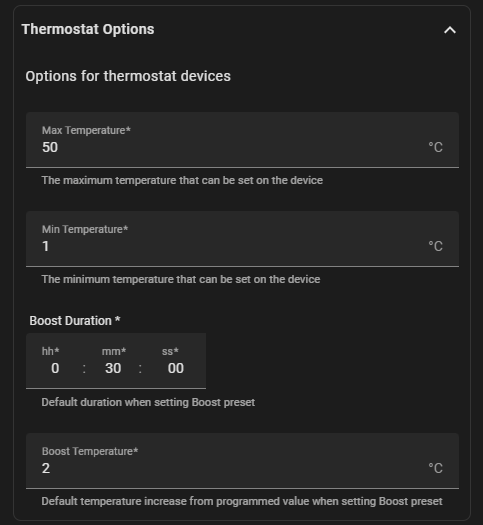 Thermostat Options

Options for thermostat devices

Max Temperature*
50 °C

The maximum temperature that can be set on the device

Min Temperature*
1 °C

The minimum temperature that can be set on the device

Boost Duration *

hh* mm* ss*
0 : 30 : 00

Default duration when setting Boost preset

Boost Temperature*
2 °C

Default temperature increase from programmed value when setting Boost preset